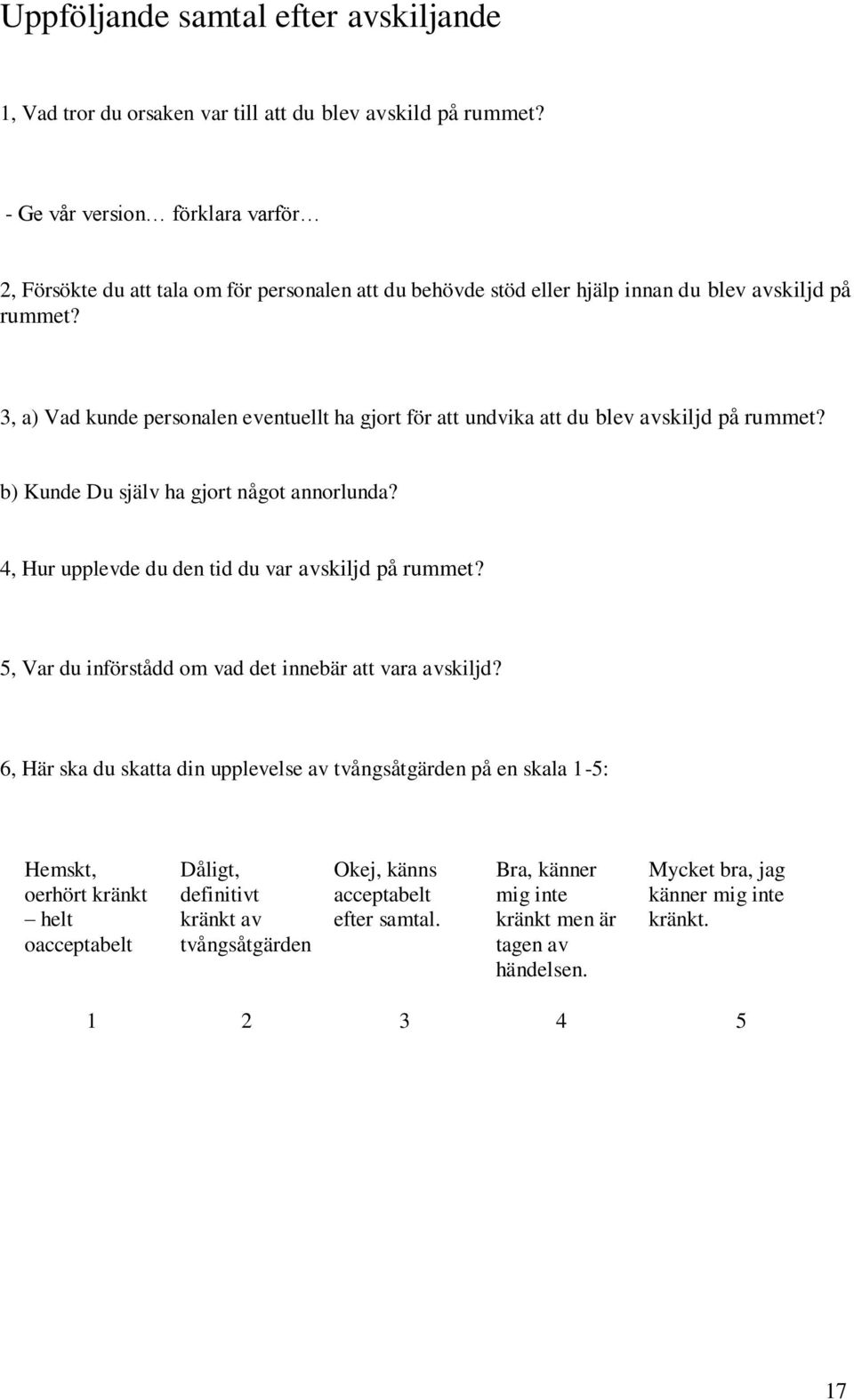 Uppföljande samtal efter avskiljande

1, Vad tror du orsaken var till att du blev avskild på rummet?

- Ge vår version… förklara varför…

2, Försökte du att tala om för personalen att du behövde stöd eller hjälp innan du blev avskiljd på rummet?

3, a) Vad kunde personalen eventuellt ha gjort för att undvika att du blev avskiljd på rummet?

b) Kunde Du själv ha gjort något annorlunda?

4, Hur upplevde du den tid du var avskiljd på rummet?

5, Var du införstådd om vad det innebär att vara avskiljd?

6, Här ska du skatta din upplevelse av tvångsåtgärden på en skala 1-5:

| Hemskt, oerhört kränkt – helt oacceptabelt | Dåligt, definitivt kränkt av tvångsåtgärden | Okej, känns acceptabelt efter samtal. | Bra, känner mig inte kränkt men är tagen av händelsen. | Mycket bra, jag känner mig inte kränkt. |
|---|---|---|---|---|
| 1 | 2 | 3 | 4 | 5 |

17